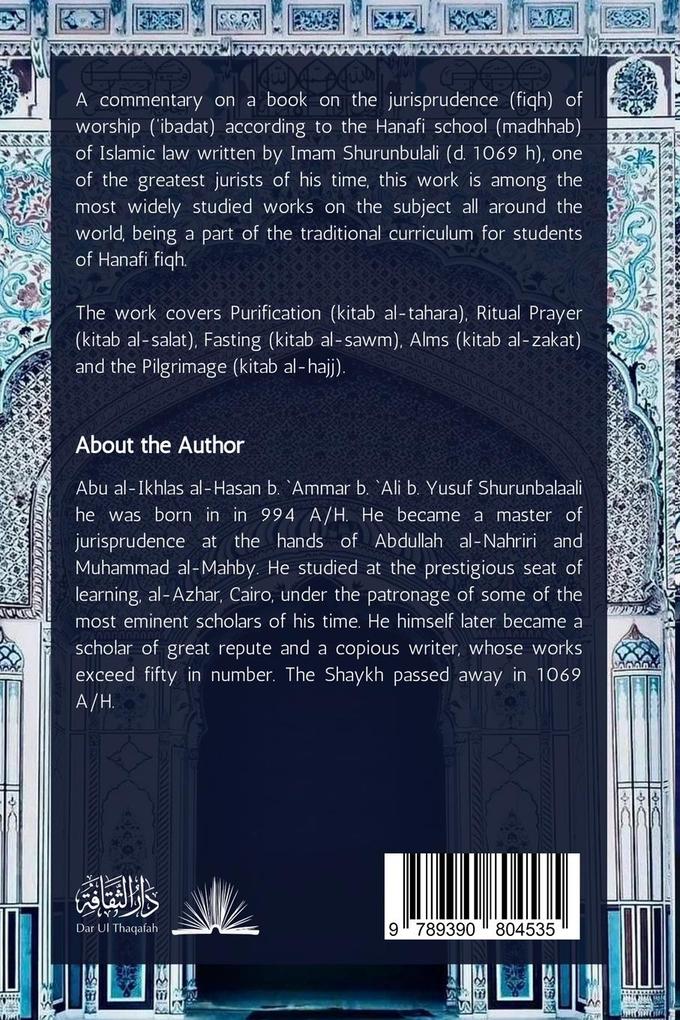 A commentary on a book on the jurisprudence (fiqh) of worship ('ibadat) according to the Hanafi school (madhhab) of Islamic law written by Imam Shurunbulali (d. 1069 h), one of the greatest jurists of his time, this work is among the most widely studied works on the subject all around the world, being a part of the traditional curriculum for students of Hanafi fiqh.

The work covers Purification (kitab al-tahara), Ritual Prayer (kitab al-salat), Fasting (kitab al-sawm), Alms (kitab al-zakat) and the Pilgrimage (kitab al-hajj).

About the Author

Abu al-Ikhlas al-Hasan b. `Ammar b. `Ali b. Yusuf Shurunbalaali he was born in in 994 A/H. He became a master of jurisprudence at the hands of Abdullah al-Nahriri and Muhammad al-Mahby. He studied at the prestigious seat of learning, al-Azhar, Cairo, under the patronage of some of the most eminent scholars of his time. He himself later became a scholar of great repute and a copious writer, whose works exceed fifty in number. The Shaykh passed away in 1069 A/H.

دار الثقافة
Dar Ul Thaqafah

9 789390 804535